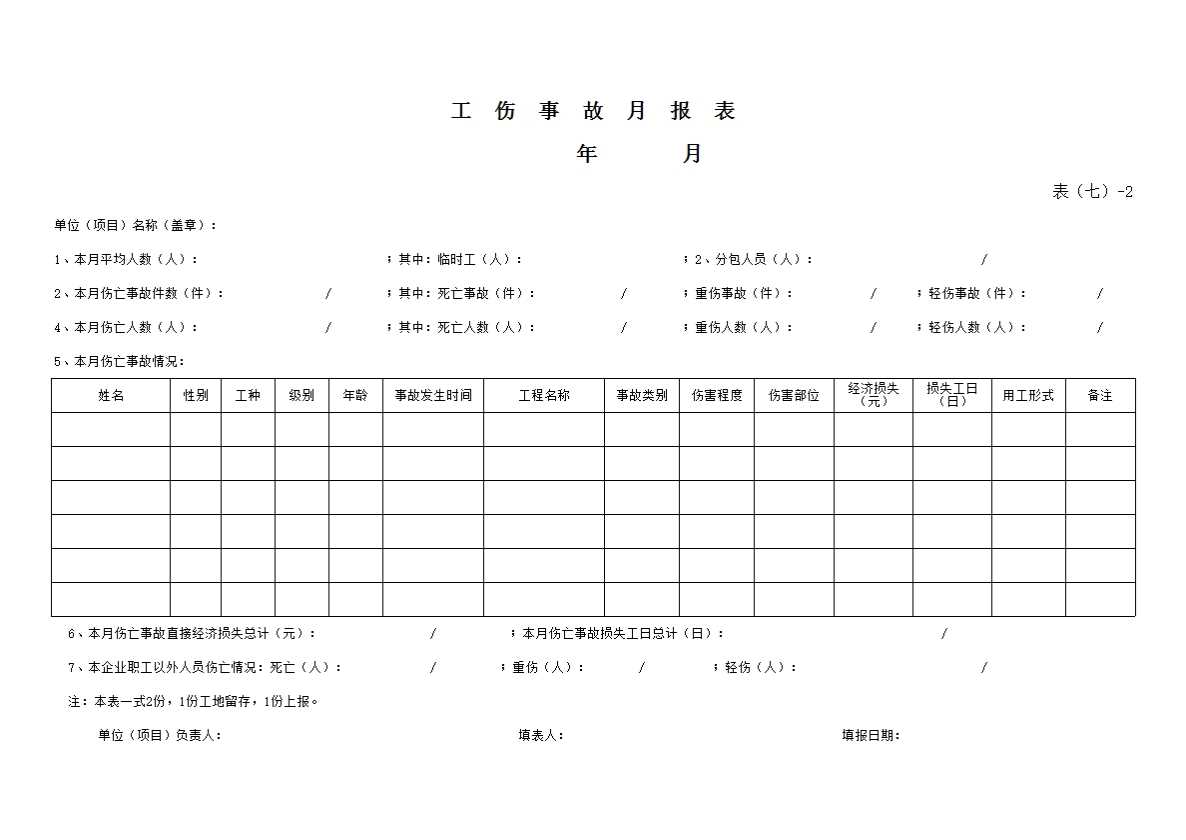 工 伤 事 故 月 报 表

年 月

表（七）-2

单位（项目）名称（盖章）：

1、本月平均人数（人）： ；其中：临时工（人）： ；2、分包人员（人）： /

2、本月伤亡事故件数（件）： / ；其中：死亡事故（件）： / ；重伤事故（件）： / ；轻伤事故（件）： /

4、本月伤亡人数（人）： / ；其中：死亡人数（人）： / ；重伤人数（人）： / ；轻伤人数（人）： /

5、本月伤亡事故情况：

| 姓名 | 性别 | 工种 | 级别 | 年龄 | 事故发生时间 | 工程名称 | 事故类别 | 伤害程度 | 伤害部位 | 经济损失（元） | 损失工日（日） | 用工形式 | 备注 |
|---|---|---|---|---|---|---|---|---|---|---|---|---|---|
| | | | | | | | | | | | | | |
| | | | | | | | | | | | | | |
| | | | | | | | | | | | | | |
| | | | | | | | | | | | | | |
| | | | | | | | | | | | | | |
| | | | | | | | | | | | | | |

6、本月伤亡事故直接经济损失总计（元）： / ；本月伤亡事故损失工日总计（日）： /

7、本企业职工以外人员伤亡情况：死亡（人）： / ；重伤（人）： / ；轻伤（人）： /

注：本表一式2份，1份工地留存，1份上报。

单位（项目）负责人： 填表人： 填报日期：